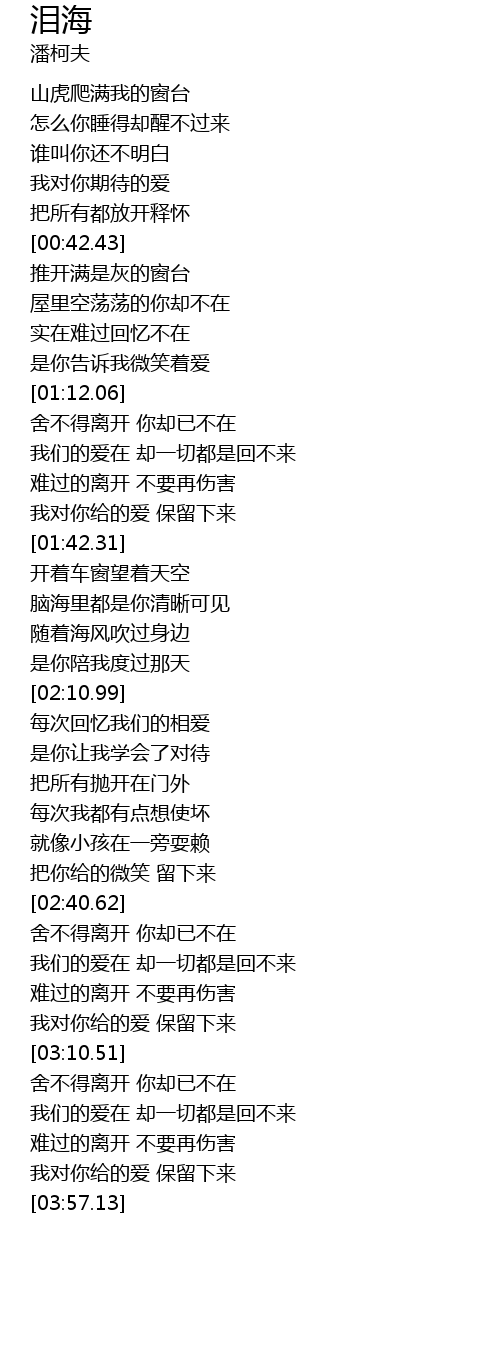 泪海
潘柯夫

山虎爬满我的窗台
怎么你睡得却醒不过来
谁叫你还不明白
我对你期待的爱
把所有都放开释怀
[00:42.43]
推开满是灰的窗台
屋里空荡荡的你却不在
实在难过回忆不在
是你告诉我微笑着爱
[01:12.06]
舍不得离开 你却已不在
我们的爱在 却一切都是回不来
难过的离开 不要再伤害
我对你给的爱 保留下来
[01:42.31]
开着车窗望着天空
脑海里都是你清晰可见
随着海风吹过身边
是你陪我度过那天
[02:10.99]
每次回忆我们的相爱
是你让我学会了对待
把所有抛开在门外
每次我都有点想使坏
就像小孩在一旁耍赖
把你给的微笑 留下来
[02:40.62]
舍不得离开 你却已不在
我们的爱在 却一切都是回不来
难过的离开 不要再伤害
我对你给的爱 保留下来
[03:10.51]
舍不得离开 你却已不在
我们的爱在 却一切都是回不来
难过的离开 不要再伤害
我对你给的爱 保留下来
[03:57.13]